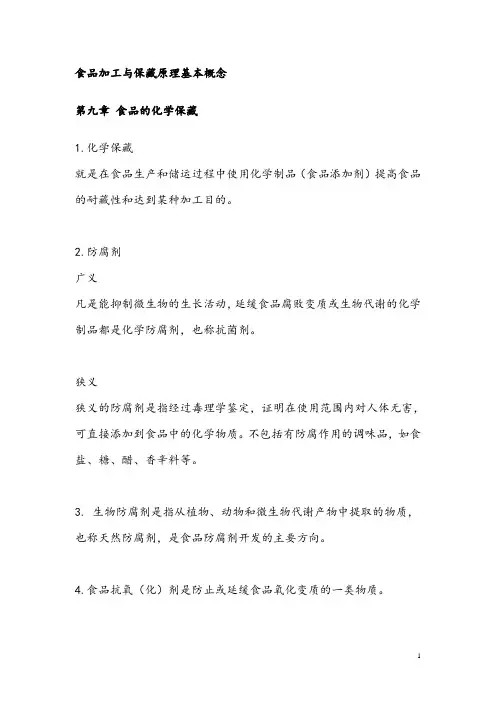 食品加工与保藏原理基本概念

第九章 食品的化学保藏

1. 化学保藏
就是在食品生产和储运过程中使用化学制品（食品添加剂）提高食品的耐藏性和达到某种加工目的。

2. 防腐剂
广义
凡是能抑制微生物的生长活动，延缓食品腐败变质或生物代谢的化学制品都是化学防腐剂，也称抗菌剂。

狭义
狭义的防腐剂是指经过毒理学鉴定，证明在使用范围内对人体无害，可直接添加到食品中的化学物质。不包括有防腐作用的调味品，如食盐、糖、醋、香辛料等。

3. 生物防腐剂是指从植物、动物和微生物代谢产物中提取的物质，也称天然防腐剂，是食品防腐剂开发的主要方向。

4. 食品抗氧（化）剂是防止或延缓食品氧化变质的一类物质。

1